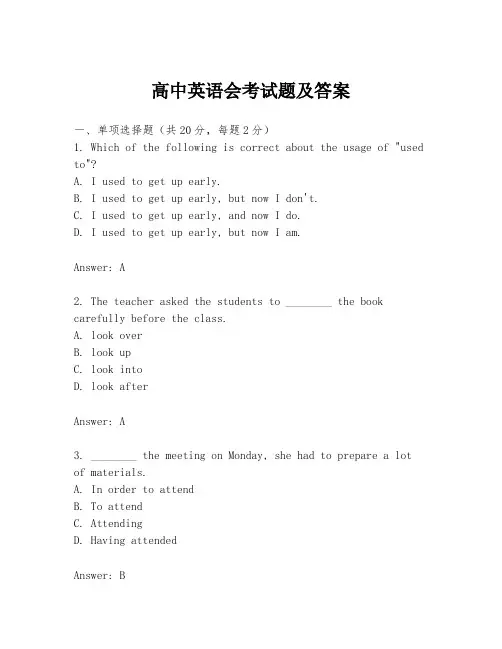 高中英语会考试题及答案

一、单项选择题（共20分，每题2分）

1. Which of the following is correct about the usage of "used to"?
A. I used to get up early.
B. I used to get up early, but now I don't.
C. I used to get up early, and now I do.
D. I used to get up early, but now I am.

Answer: A

2. The teacher asked the students to ________ the book carefully before the class.
A. look over
B. look up
C. look into
D. look after

Answer: A

3. ________ the meeting on Monday, she had to prepare a lot of materials.
A. In order to attend
B. To attend
C. Attending
D. Having attended

Answer: B